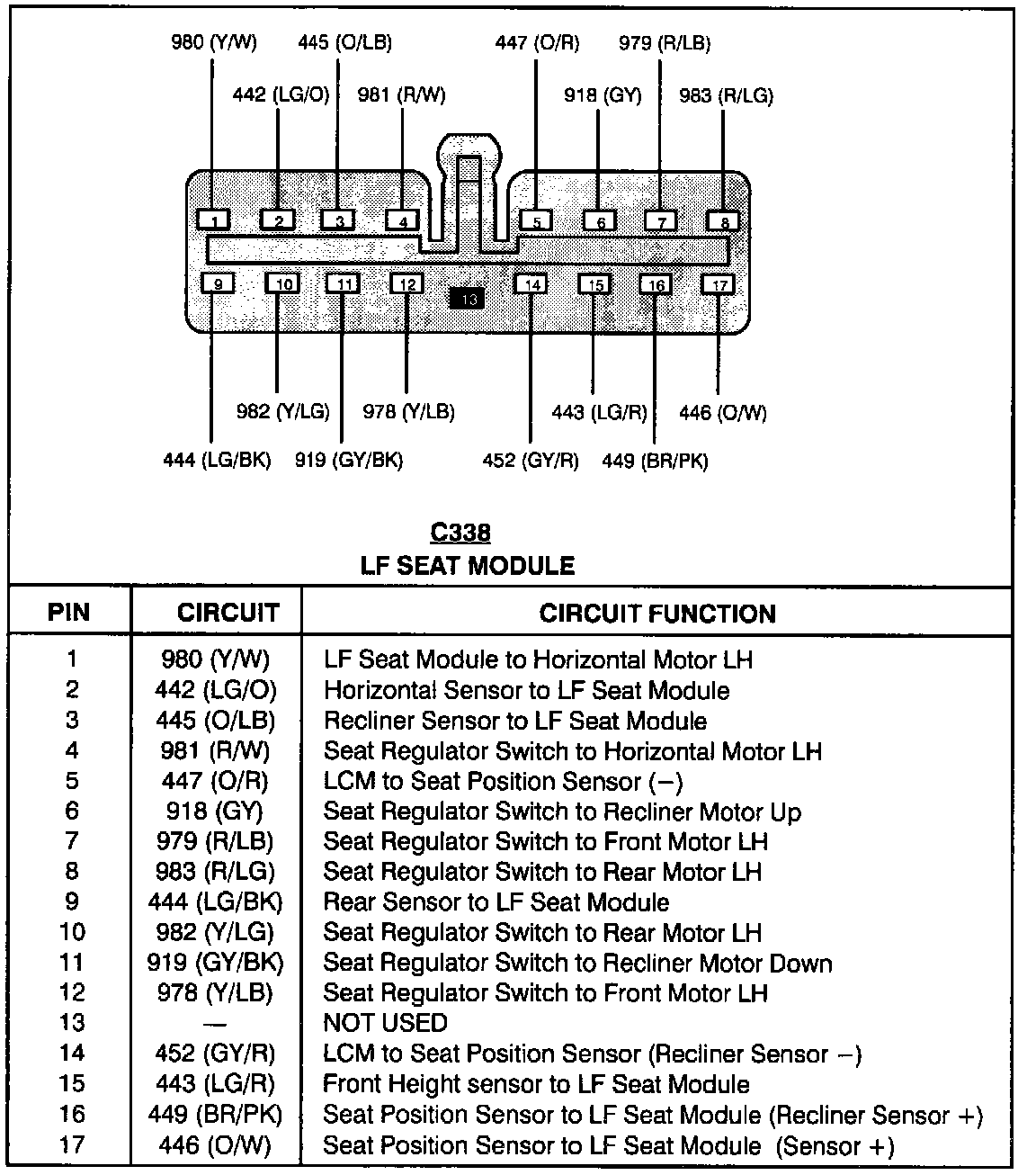 980 (Y/W) 445 (O/LB) 447 (O/R) 979 (R/LB)

442 (LG/O) 981 (R/W) 918 (GY) 983 (R/LG)

1 2 3 4 5 6 7 8

9 10 11 12 13 14 15 16 17

982 (Y/LG) 978 (Y/LB) 443 (LG/R) 446 (O/W)

444 (LG/BK) 919 (GY/BK) 452 (GY/R) 449 (BR/PK)

C338
LF SEAT MODULE

| PIN | CIRCUIT | CIRCUIT FUNCTION |
|---|---|---|
| 1 | 980 (Y/W) | LF Seat Module to Horizontal Motor LH |
| 2 | 442 (LG/O) | Horizontal Sensor to LF Seat Module |
| 3 | 445 (O/LB) | Recliner Sensor to LF Seat Module |
| 4 | 981 (R/W) | Seat Regulator Switch to Horizontal Motor LH |
| 5 | 447 (O/R) | LCM to Seat Position Sensor (−) |
| 6 | 918 (GY) | Seat Regulator Switch to Recliner Motor Up |
| 7 | 979 (R/LB) | Seat Regulator Switch to Front Motor LH |
| 8 | 983 (R/LG) | Seat Regulator Switch to Rear Motor LH |
| 9 | 444 (LG/BK) | Rear Sensor to LF Seat Module |
| 10 | 982 (Y/LG) | Seat Regulator Switch to Rear Motor LH |
| 11 | 919 (GY/BK) | Seat Regulator Switch to Recliner Motor Down |
| 12 | 978 (Y/LB) | Seat Regulator Switch to Front Motor LH |
| 13 | — | NOT USED |
| 14 | 452 (GY/R) | LCM to Seat Position Sensor (Recliner Sensor −) |
| 15 | 443 (LG/R) | Front Height sensor to LF Seat Module |
| 16 | 449 (BR/PK) | Seat Position Sensor to LF Seat Module (Recliner Sensor +) |
| 17 | 446 (O/W) | Seat Position Sensor to LF Seat Module (Sensor +) |